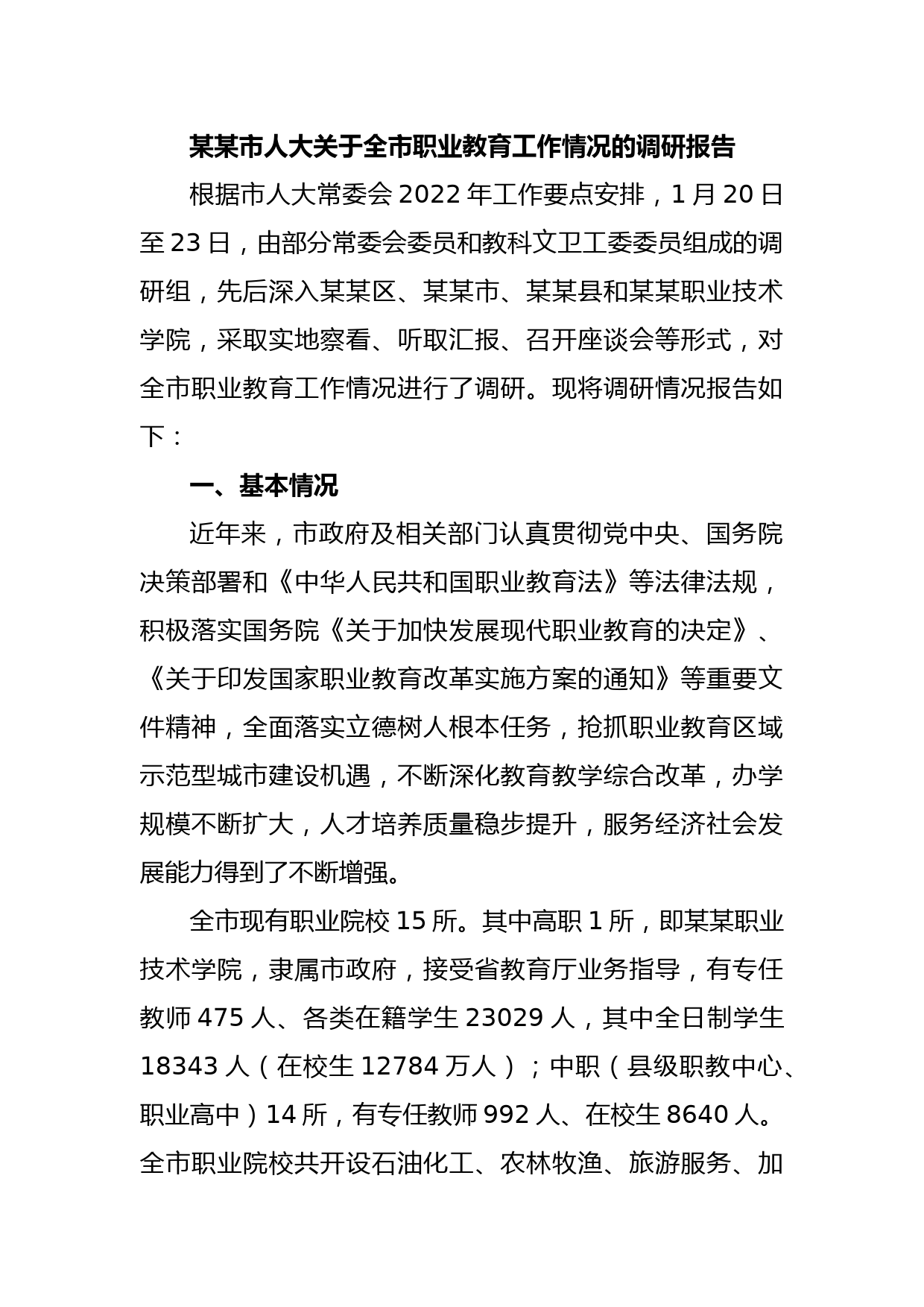 某某市人大关于全市职业教育工作情况的调研报告

根据市人大常委会 2022 年工作要点安排，1 月 20 日至 23 日，由部分常委会委员和教科文卫工委委员组成的调研组，先后深入某某区、某某市、某某县和某某职业技术学院，采取实地察看、听取汇报、召开座谈会等形式，对全市职业教育工作情况进行了调研。现将调研情况报告如下：

一、基本情况

近年来，市政府及相关部门认真贯彻党中央、国务院决策部署和《中华人民共和国职业教育法》等法律法规，积极落实国务院《关于加快发展现代职业教育的决定》、《关于印发国家职业教育改革实施方案的通知》等重要文件精神，全面落实立德树人根本任务，抢抓职业教育区域示范型城市建设机遇，不断深化教育教学综合改革，办学规模不断扩大，人才培养质量稳步提升，服务经济社会发展能力得到了不断增强。

全市现有职业院校 15 所。其中高职 1 所，即某某职业技术学院，隶属市政府，接受省教育厅业务指导，有专任教师 475 人、各类在籍学生 23029 人，其中全日制学生 18343 人（在校生 12784 万人）；中职（县级职教中心、职业高中）14 所，有专任教师 992 人、在校生 8640 人。全市职业院校共开设石油化工、农林牧渔、旅游服务、加